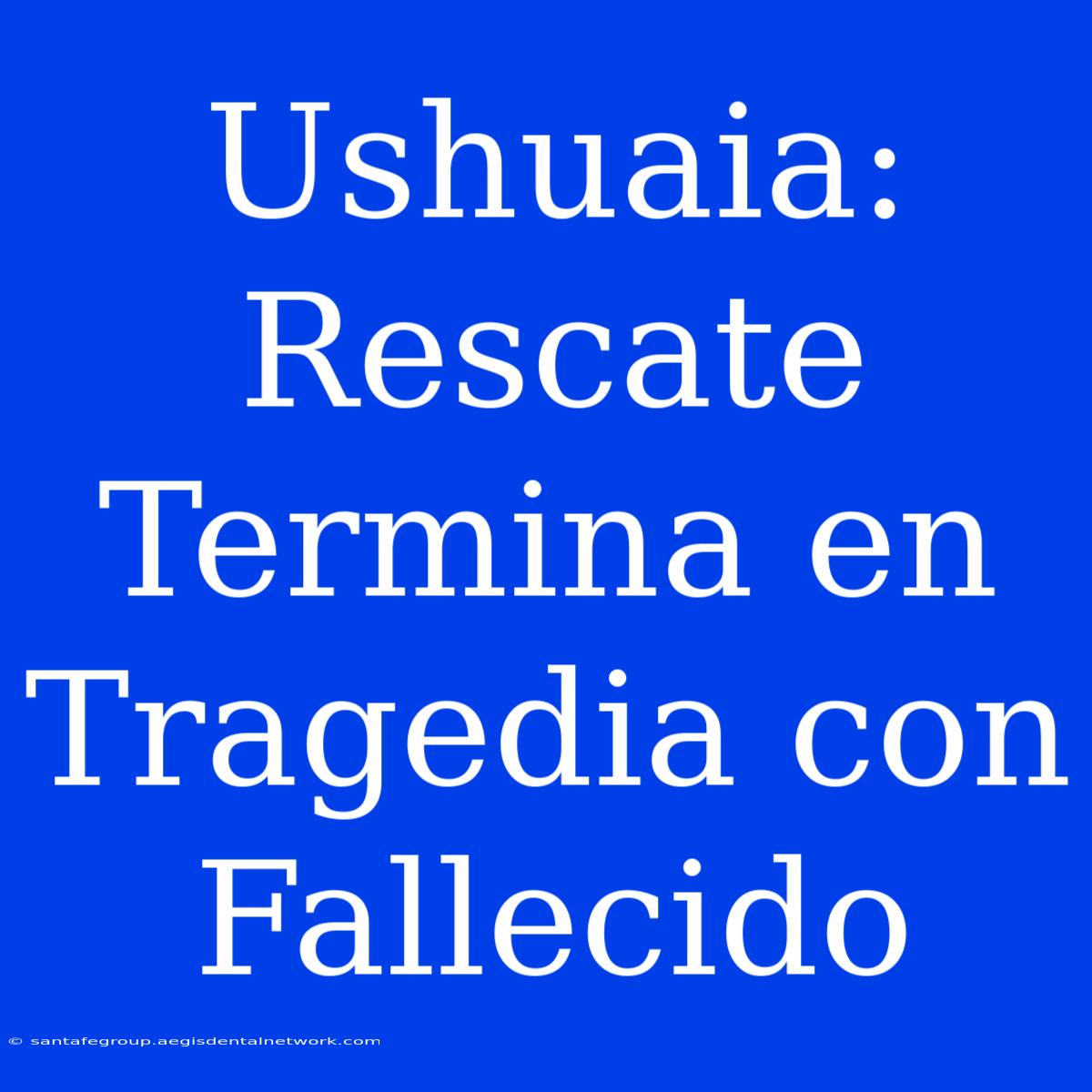 Ushuaia: Rescate Termina en Tragedia con Fallecido

© santafegroup.aegisdentalnetwork.com